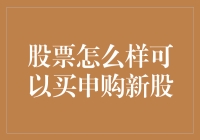 股票怎么样可以买申购新股